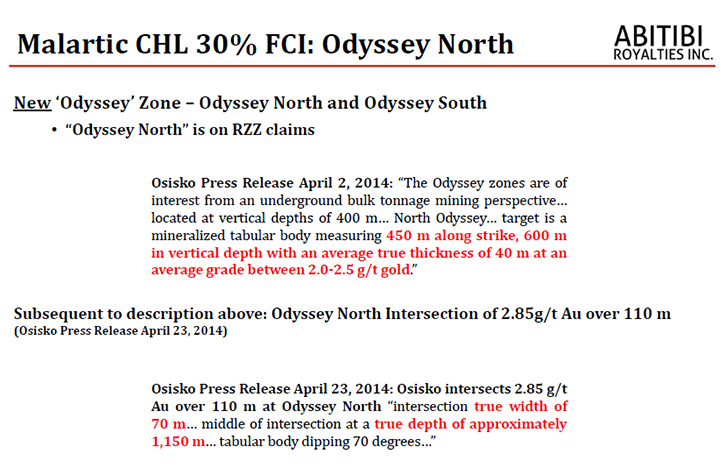 Malartic CHL 30% FCI: Odyssey North

ABITIBI
ROYALTIES INC.

New 'Odyssey' Zone – Odyssey North and Odyssey South

• "Odyssey North" is on RZZ claims

Osisko Press Release April 2, 2014: "The Odyssey zones are of interest from an underground bulk tonnage mining perspective… located at vertical depths of 400 m… North Odyssey… target is a mineralized tabular body measuring 450 m along strike, 600 m in vertical depth with an average true thickness of 40 m at an average grade between 2.0-2.5 g/t gold."

Subsequent to description above: Odyssey North Intersection of 2.85g/t Au over 110 m
(Osisko Press Release April 23, 2014)

Osisko Press Release April 23, 2014: Osisko intersects 2.85 g/t Au over 110 m at Odyssey North "intersection true width of 70 m… middle of intersection at a true depth of approximately 1,150 m… tabular body dipping 70 degrees…"